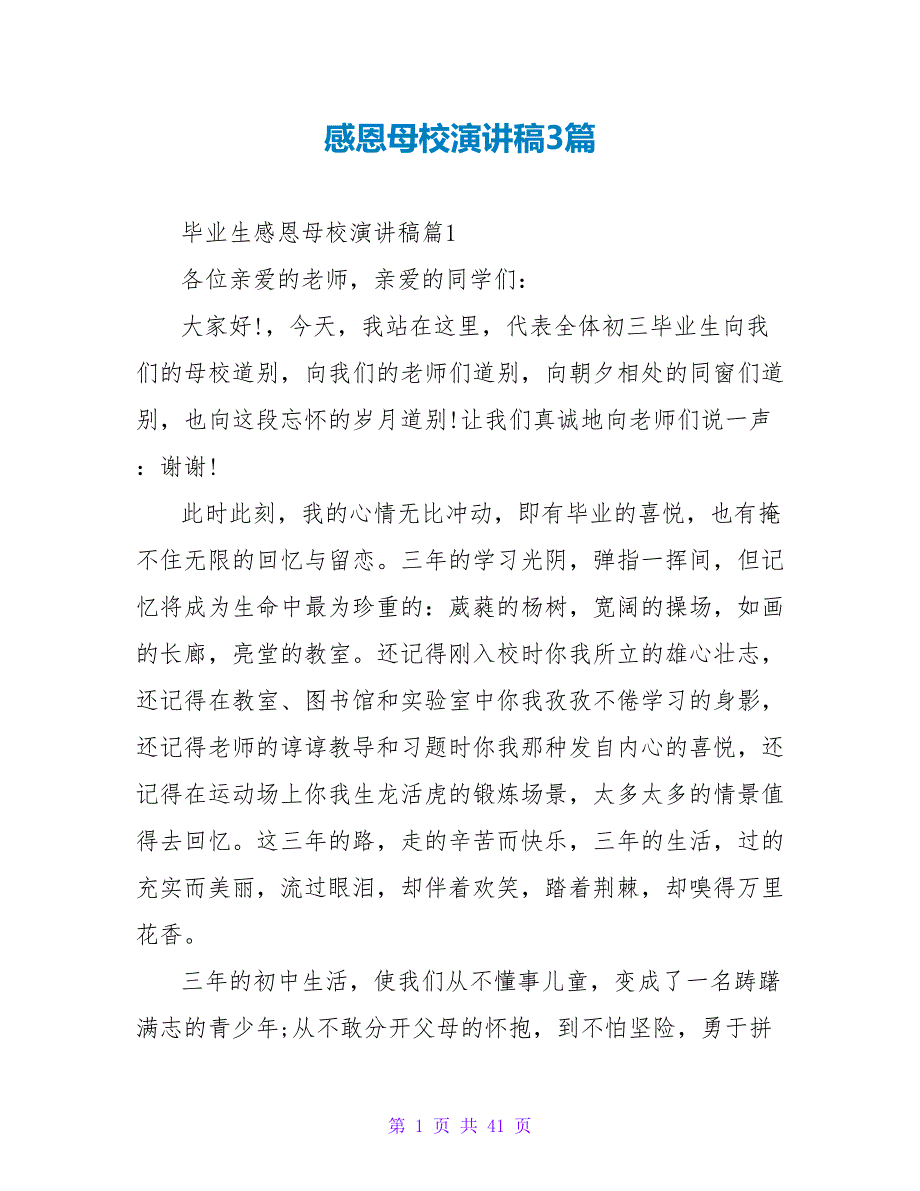 感恩母校演讲稿3篇

毕业生感恩母校演讲稿篇1

各位亲爱的老师，亲爱的同学们：

大家好!，今天，我站在这里，代表全体初三毕业生向我们的母校道别，向我们的老师们道别，向朝夕相处的同窗们道别，也向这段忘怀的岁月道别!让我们真诚地向老师们说一声：谢谢!

此时此刻，我的心情无比冲动，即有毕业的喜悦，也有掩不住无限的回忆与留恋。三年的学习光阴，弹指一挥间，但记忆将成为生命中最为珍重的：葳蕤的杨树，宽阔的操场，如画的长廊，亮堂的教室。还记得刚入校时你我所立的雄心壮志，还记得在教室、图书馆和实验室中你我孜孜不倦学习的身影，还记得老师的谆谆教导和习题时你我那种发自内心的喜悦，还记得在运动场上你我生龙活虎的锻炼场景，太多太多的情景值得去回忆。这三年的路，走的辛苦而快乐，三年的生活，过的充实而美丽，流过眼泪，却伴着欢笑，踏着荆棘，却嗅得万里花香。

三年的初中生活，使我们从不懂事儿童，变成了一名踌躇满志的青少年;从不敢分开父母的怀抱，到不怕坚险，勇于拼

第 1 页 共 41 页